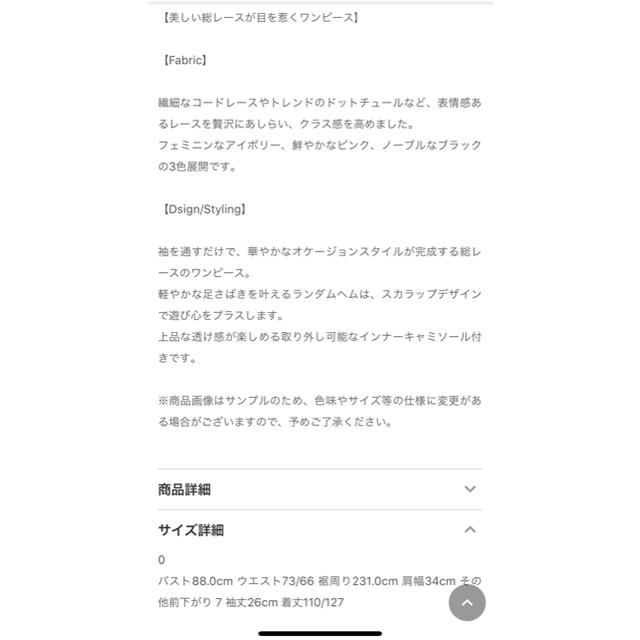 【美しい総レースが目を惹くワンピース】

【Fabric】

繊細なコードレースやトレンドのドットチュールなど、表情感あるレースを贅沢にあしらい、クラス感を高めました。
フェミニンなアイボリー、鮮やかなピンク、ノーブルなブラックの3色展開です。

【Dsign/Styling】

袖を通すだけで、華やかなオケージョンスタイルが完成する総レースのワンピース。
軽やかな足さばきを叶えるランダムヘムは、スカラップデザインで遊び心をプラスします。
上品な透け感が楽しめる取り外し可能なインナーキャミソール付きです。

※商品画像はサンプルのため、色味やサイズ等の仕様に変更がある場合がございますので、予めご了承ください。

商品詳細

サイズ詳細

0
バスト88.0cm ウエスト73/66 裾周り231.0cm 肩幅34cm その他前下がり 7 袖丈26cm 着丈110/127